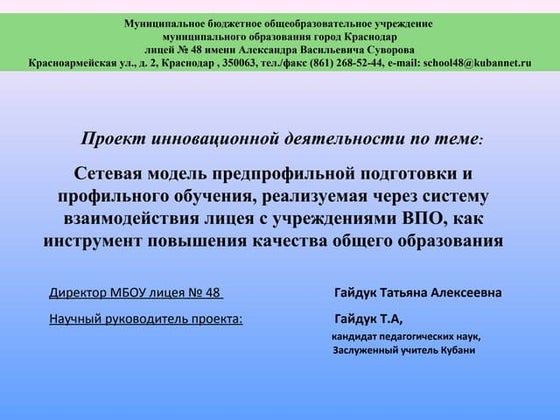 Муниципальное бюджетное общеобразовательное учреждение
муниципального образования город Краснодар
лицей № 48 имени Александра Васильевича Суворова
Красноармейская ул., д. 2, Краснодар , 350063, тел./факс (861) 268-52-44, e-mail: school48@kubannet.ru

Проект инновационной деятельности по теме:

Сетевая модель предпрофильной подготовки и профильного обучения, реализуемая через систему взаимодействия лицея с учреждениями ВПО, как инструмент повышения качества общего образования

Директор МБОУ лицея № 48 Гайдук Татьяна Алексеевна

Научный руководитель проекта: Гайдук Т.А,
кандидат педагогических наук,
Заслуженный учитель Кубани